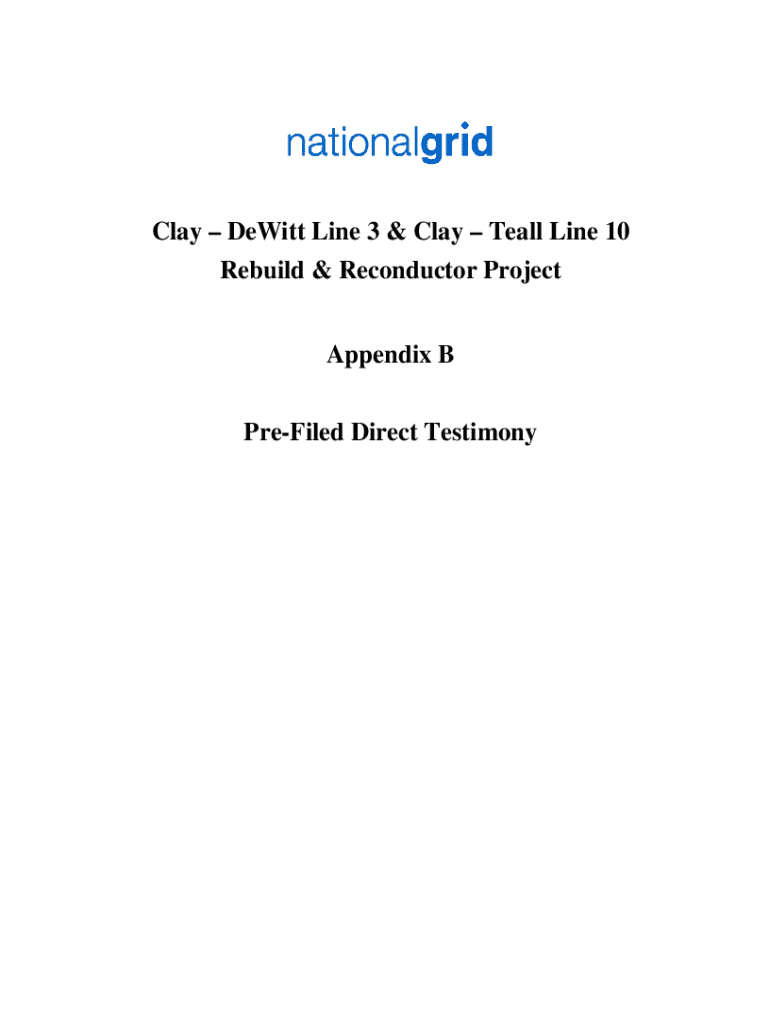 nationalgrid

Clay – DeWitt Line 3 & Clay – Teall Line 10
Rebuild & Reconductor Project

Appendix B

Pre-Filed Direct Testimony